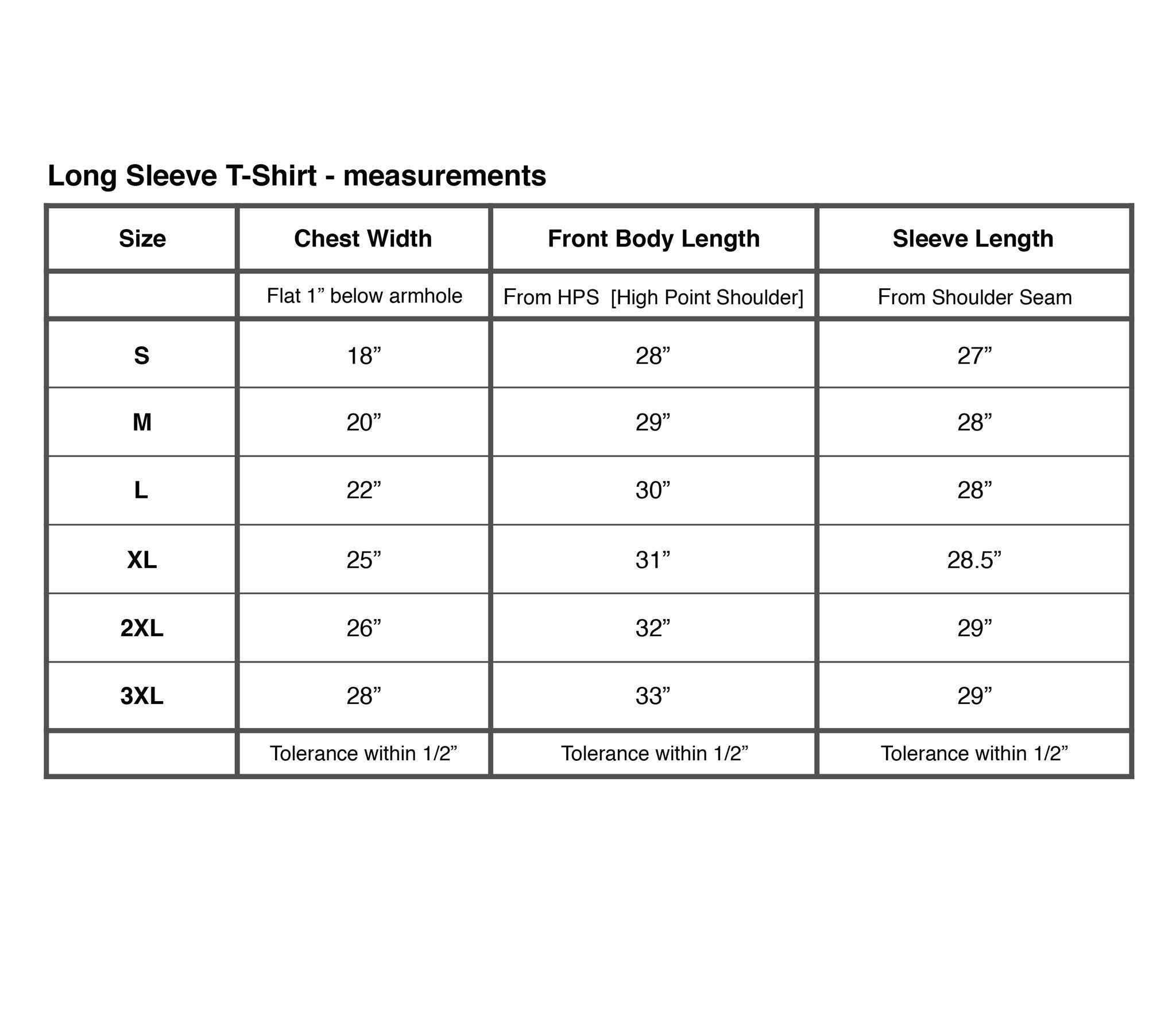 Long Sleeve T-Shirt - measurements

| Size | Chest Width | Front Body Length | Sleeve Length |
|---|---|---|---|
| | Flat 1” below armhole | From HPS [High Point Shoulder] | From Shoulder Seam |
| S | 18” | 28” | 27” |
| M | 20” | 29” | 28” |
| L | 22” | 30” | 28” |
| XL | 25” | 31” | 28.5” |
| 2XL | 26” | 32” | 29” |
| 3XL | 28” | 33” | 29” |
| | Tolerance within 1/2” | Tolerance within 1/2” | Tolerance within 1/2” |